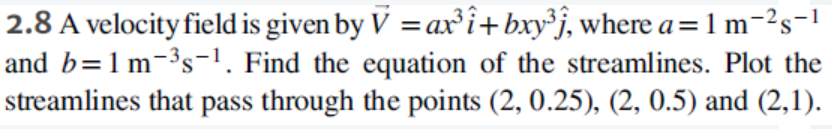 **2.8** A velocity field is given by $\vec{V} = ax^3\hat{i} + bxy^3\hat{j}$, where $a = 1\ \text{m}^{-2}\text{s}^{-1}$ and $b = 1\ \text{m}^{-3}\text{s}^{-1}$. Find the equation of the streamlines. Plot the streamlines that pass through the points (2, 0.25), (2, 0.5) and (2,1).